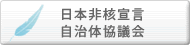 日本非核宣言
自治体協議会